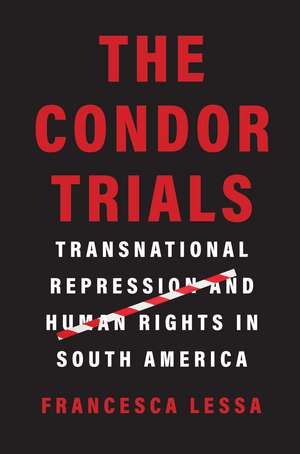 THE CONDOR TRIALS

TRANSNATIONAL REPRESSION AND HUMAN RIGHTS IN SOUTH AMERICA

FRANCESCA LESSA